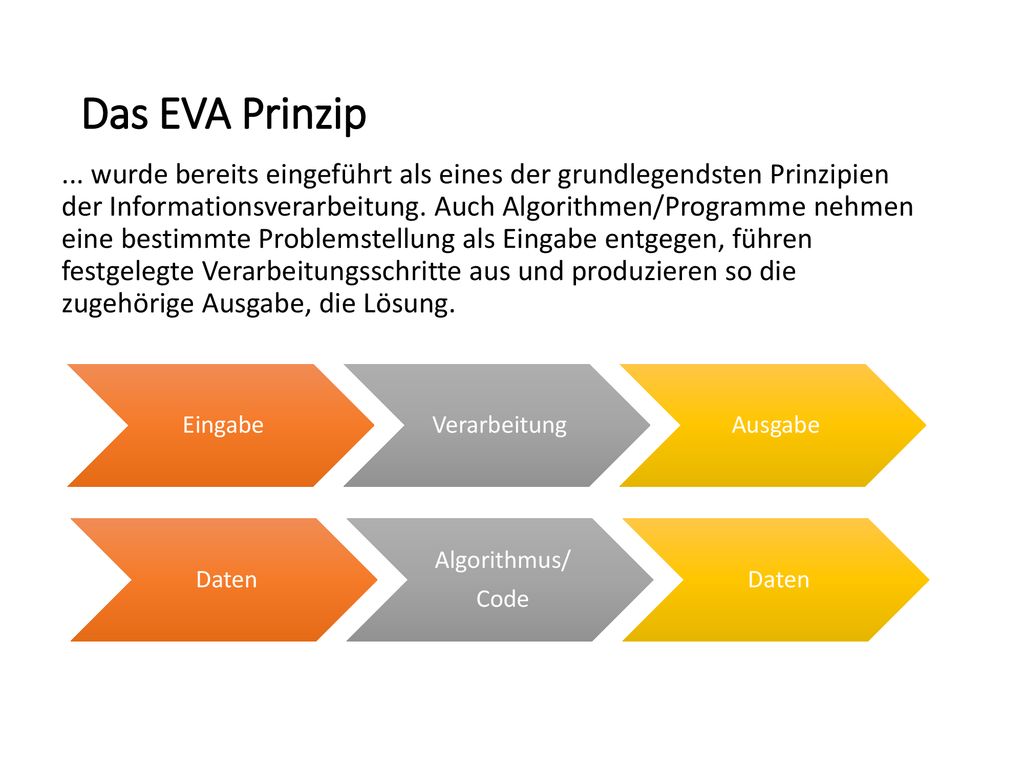 Das EVA Prinzip

... wurde bereits eingeführt als eines der grundlegendsten Prinzipien der Informationsverarbeitung. Auch Algorithmen/Programme nehmen eine bestimmte Problemstellung als Eingabe entgegen, führen festgelegte Verarbeitungsschritte aus und produzieren so die zugehörige Ausgabe, die Lösung.

Eingabe

Verarbeitung

Ausgabe

Daten

Algorithmus/ Code

Daten